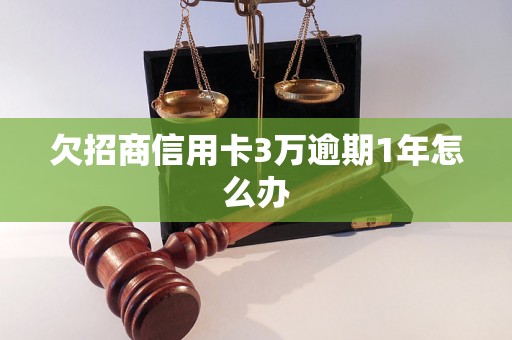 欠招商信用卡3万逾期1年怎么办